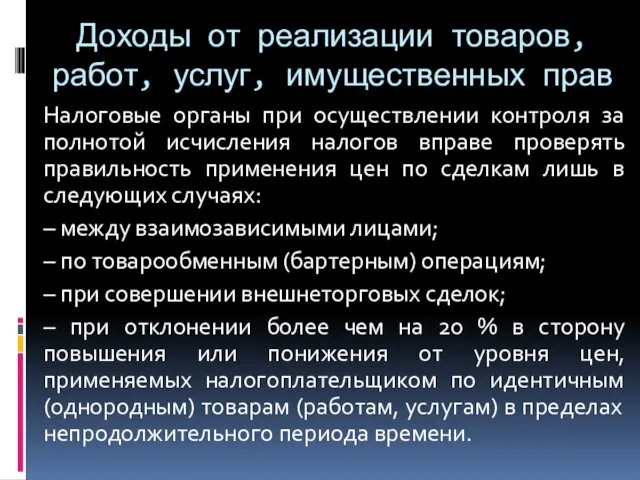 Доходы от реализации товаров, работ, услуг, имущественных прав

Налоговые органы при осуществлении контроля за полнотой исчисления налогов вправе проверять правильность применения цен по сделкам лишь в следующих случаях:

– между взаимозависимыми лицами;

– по товарообменным (бартерным) операциям;

– при совершении внешнеторговых сделок;

– при отклонении более чем на 20 % в сторону повышения или понижения от уровня цен, применяемых налогоплательщиком по идентичным (однородным) товарам (работам, услугам) в пределах непродолжительного периода времени.